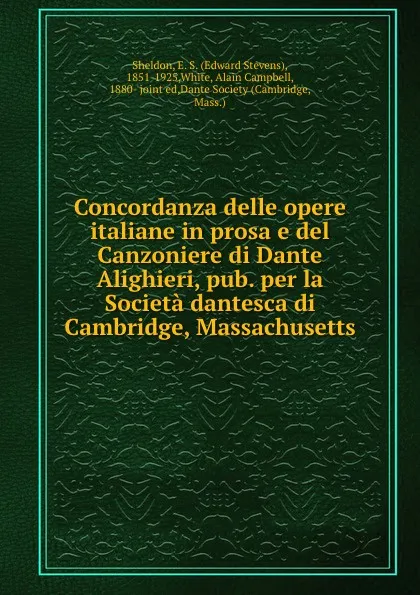 Sheldon, E. S. (Edward Stevens), 1851-1925,White, Alain Campbell, 1880- joint ed,Dante Society (Cambridge, Mass.)

Concordanza delle opere italiane in prosa e del Canzoniere di Dante Alighieri, pub. per la Società dantesca di Cambridge, Massachusetts